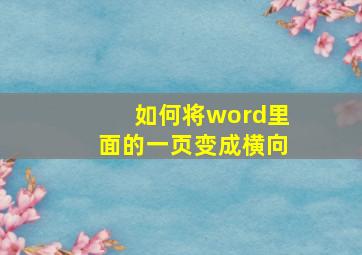 如何将word里面的一页变成横向